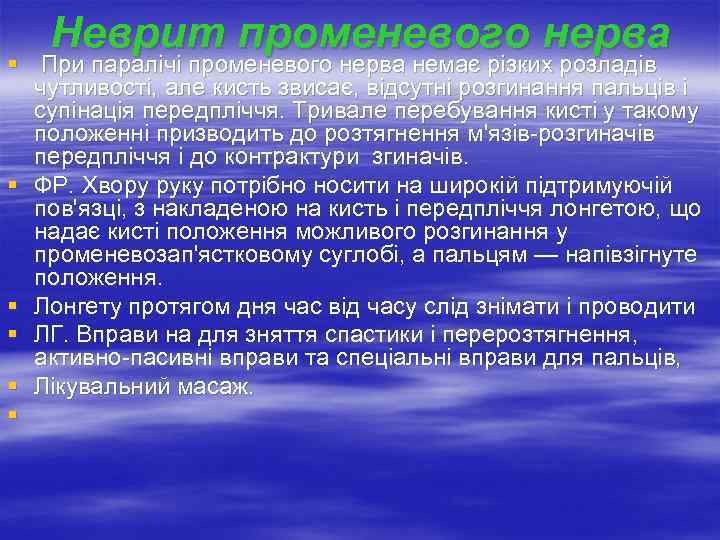 Неврит променевого нерва

При паралічі променевого нерва немає різких розладів чутливості, але кисть звисає, відсутні розгинання пальців і супінація передпліччя. Тривале перебування кисті у такому положенні призводить до розтягнення м'язів-розгиначів передпліччя і до контрактури згиначів.

ФР. Хвору руку потрібно носити на широкій підтримуючій пов'язці, з накладеною на кисть і передпліччя лонгетою, що надає кисті положення можливого розгинання у променевозап'ястковому суглобі, а пальцям — напівзігнуте положення.

Лонгету протягом дня час від часу слід знімати і проводити

ЛГ. Вправи на для зняття спастики і перерозтягнення, активно-пасивні вправи та спеціальні вправи для пальців,

Лікувальний масаж.